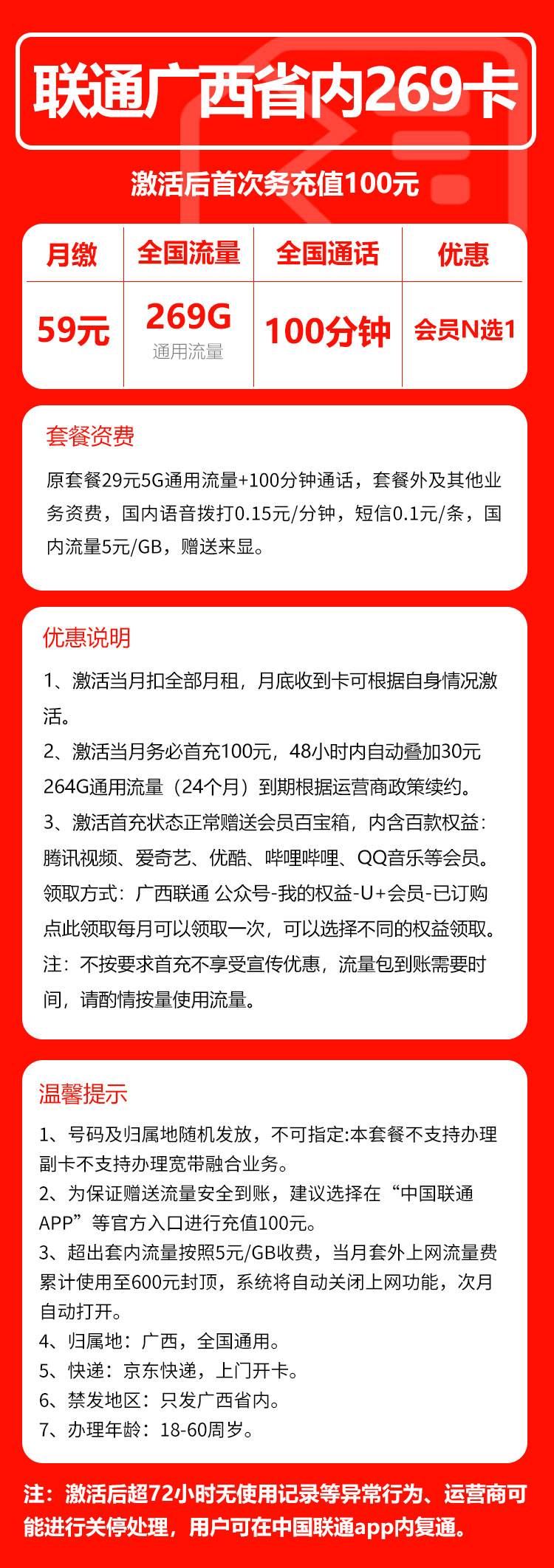 联通广西省内269卡

激活后首次务充值100元

| 月缴 | 全国流量 | 全国通话 | 优惠 |
|---|---|---|---|
| 59元 | 269G 通用流量 | 100分钟 | 会员N选1 |

套餐资费

原套餐29元5G通用流量+100分钟通话，套餐外及其他业务资费，国内语音拨打0.15元/分钟，短信0.1元/条，国内流量5元/GB，赠送来显。

优惠说明

1、激活当月扣全部月租，月底收到卡可根据自身情况激活。

2、激活当月务必首充100元，48小时内自动叠加30元264G通用流量（24个月）到期根据运营商政策续约。

3、激活首充状态正常赠送会员百宝箱，内含百款权益：腾讯视频、爱奇艺、优酷、哔哩哔哩、QQ音乐等会员。

领取方式：广西联通 公众号-我的权益-U+会员-已订购点此领取每月可以领取一次，可以选择不同的权益领取。

注：不按要求首充不享受宣传优惠，流量包到账需要时间，请酌情按量使用流量。

温馨提示

1、号码及归属地随机发放，不可指定:本套餐不支持办理副卡不支持办理宽带融合业务。

2、为保证赠送流量安全到账，建议选择在“中国联通APP”等官方入口进行充值100元。

3、超出套内流量按照5元/GB收费，当月套外上网流量费累计使用至600元封顶，系统将自动关闭上网功能，次月自动打开。

4、归属地：广西，全国通用。

5、快递：京东快递，上门开卡。

6、禁发地区：只发广西省内。

7、办理年龄：18-60周岁。

注：激活后超72小时无使用记录等异常行为、运营商可能进行关停处理，用户可在中国联通app内复通。